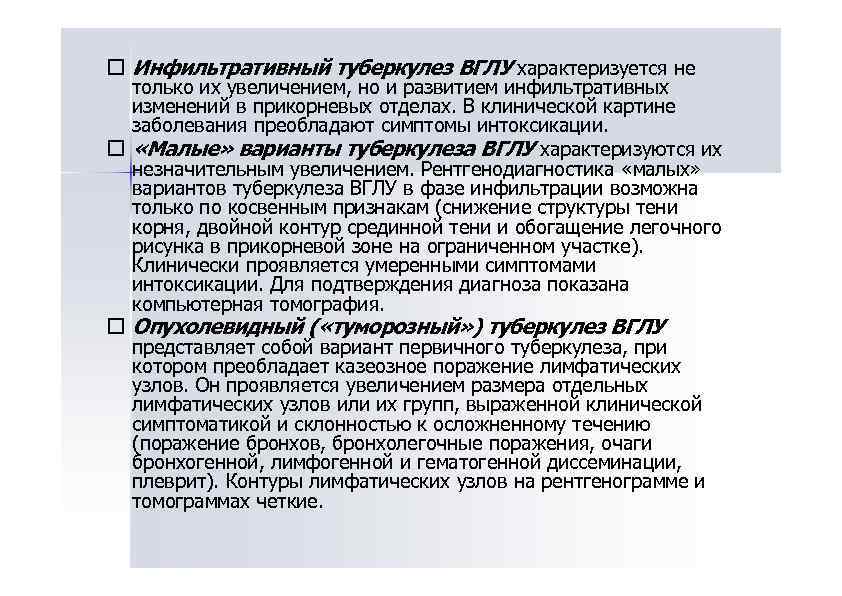 ☐ Инфильтративный туберкулез ВГЛУ характеризуется не только их увеличением, но и развитием инфильтративных изменений в прикорневых отделах. В клинической картине заболевания преобладают симптомы интоксикации.

☐ «Малые» варианты туберкулеза ВГЛУ характеризуются их незначительным увеличением. Рентгенодиагностика «малых» вариантов туберкулеза ВГЛУ в фазе инфильтрации возможна только по косвенным признакам (снижение структуры тени корня, двойной контур срединной тени и обогащение легочного рисунка в прикорневой зоне на ограниченном участке). Клинически проявляется умеренными симптомами интоксикации. Для подтверждения диагноза показана компьютерная томография.

☐ Опухолевидный («туморозный») туберкулез ВГЛУ представляет собой вариант первичного туберкулеза, при котором преобладает казеозное поражение лимфатических узлов. Он проявляется увеличением размера отдельных лимфатических узлов или их групп, выраженной клинической симптоматикой и склонностью к осложненному течению (поражение бронхов, бронхолегочные поражения, очаги бронхогенной, лимфогенной и гематогенной диссеминации, плеврит). Контуры лимфатических узлов на рентгенограмме и томограммах четкие.